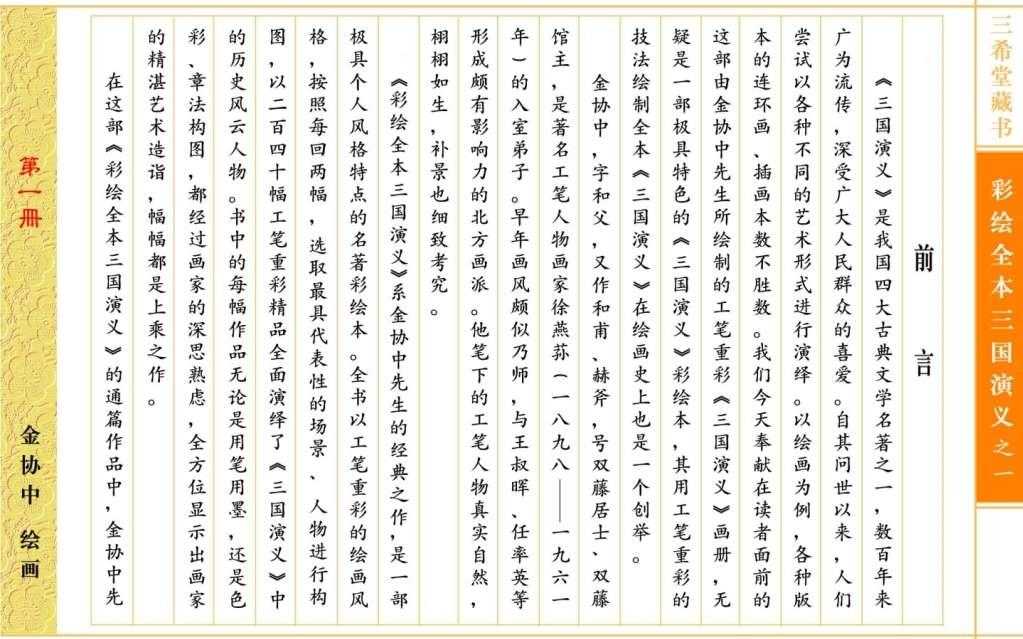 三希堂藏书

彩绘全本三国演义之一

前言

《三国演义》是我国四大古典文学名著之一，数百年来广为流传，深受广大人民群众的喜爱。自其问世以来，人们尝试以各种不同的艺术形式进行演绎。以绘画为例，各种版本的连环画、插画本数不胜数。我们今天奉献在读者面前的这部由金协中先生所绘制的工笔重彩《三国演义》画册，无疑是一部极具特色的《三国演义》彩绘本，其用工笔重彩的技法绘制全本《三国演义》在绘画史上也是一个创举。

金协中，字和父，又作和甫、赫斧，号双藤居士、双藤馆主，是著名工笔人物画家徐燕荪（一八九八——一九六一年）的入室弟子。早年画风颇似乃师，与王叔晖、任率英等形成颇有影响力的北方画派。他笔下的工笔人物真实自然，栩栩如生，补景也细致考究。

《彩绘全本三国演义》系金协中先生的经典之作，是一部极具个人风格特点的名著彩绘本。全书以工笔重彩的绘画风格，按照每回两幅，选取最具代表性的场景、人物进行构图，以二百四十幅工笔重彩精品全面演绎了《三国演义》中的历史风云人物。书中的每幅作品无论是用笔用墨，还是色彩、章法构图，都经过画家的深思熟虑，全方位显示出画家的精湛艺术造诣，幅幅都是上乘之作。

在这部《彩绘全本三国演义》的通篇作品中，金协中先

第一册

金协中 绘画